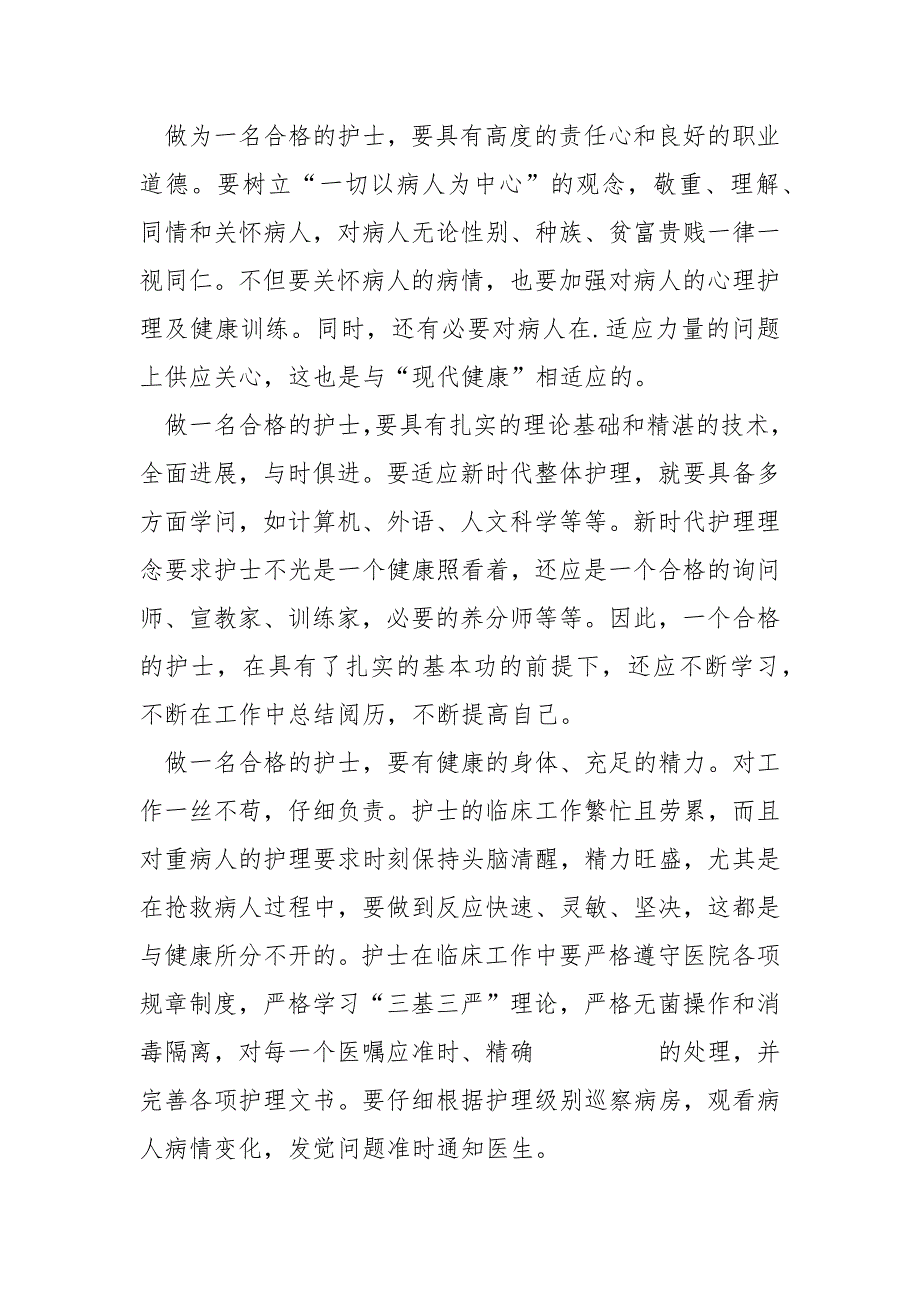 做为一名合格的护士，要具有高度的责任心和良好的职业道德。要树立“一切以病人为中心”的观念，敬重、理解、同情和关怀病人，对病人无论性别、种族、贫富贵贱一律一视同仁。不但要关怀病人的病情，也要加强对病人的心理护理及健康训练。同时，还有必要对病人在.适应力量的问题上供应关心，这也是与“现代健康”相适应的。

做一名合格的护士,要具有扎实的理论基础和精湛的技术，全面进展，与时俱进。要适应新时代整体护理，就要具备多方面学问，如计算机、外语、人文科学等等。新时代护理理念要求护士不光是一个健康照看着，还应是一个合格的询问师、宣教家、训练家，必要的养分师等等。因此，一个合格的护士，在具有了扎实的基本功的前提下，还应不断学习，不断在工作中总结阅历，不断提高自己。

做一名合格的护士，要有健康的身体、充足的精力。对工作一丝不苟，仔细负责。护士的临床工作繁忙且劳累，而且对重病人的护理要求时刻保持头脑清醒，精力旺盛，尤其是在抢救病人过程中，要做到反应快速、灵敏、坚决，这都是与健康所分不开的。护士在临床工作中要严格遵守医院各项规章制度，严格学习“三基三严”理论，严格无菌操作和消毒隔离，对每一个医嘱应准时、精确 的处理，并完善各项护理文书。要仔细根据护理级别巡察病房，观看病人病情变化，发觉问题准时通知医生。